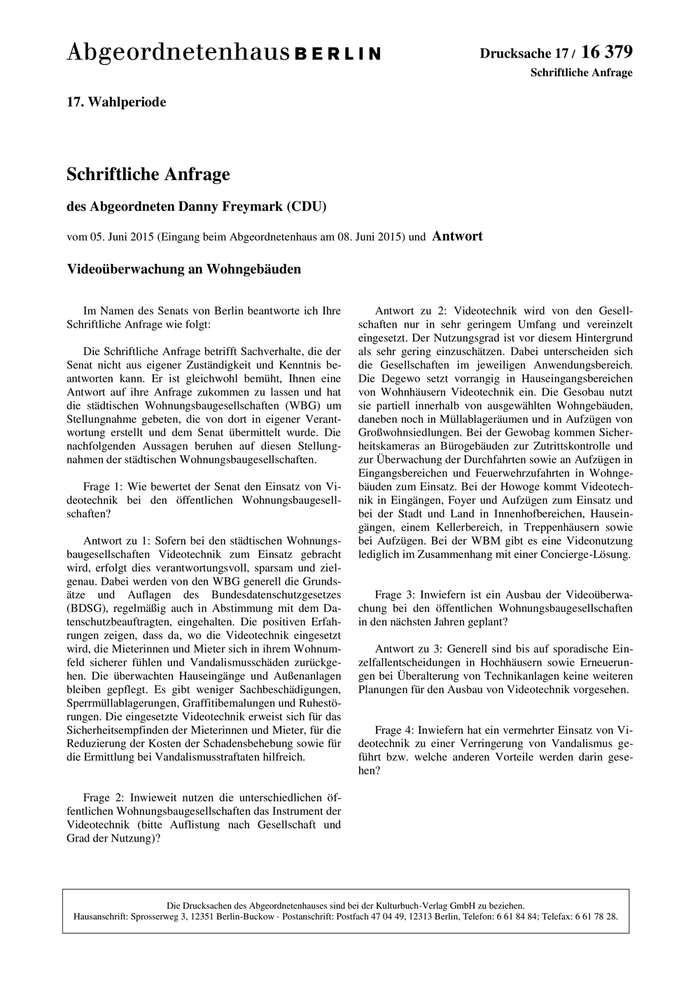 Abgeordnetenhaus BERLIN

Drucksache 17 / 16 379
Schriftliche Anfrage

17. Wahlperiode

Schriftliche Anfrage

des Abgeordneten Danny Freymark (CDU)

vom 05. Juni 2015 (Eingang beim Abgeordnetenhaus am 08. Juni 2015) und Antwort

Videoüberwachung an Wohngebäuden

Im Namen des Senats von Berlin beantworte ich Ihre Schriftliche Anfrage wie folgt:

Die Schriftliche Anfrage betrifft Sachverhalte, die der Senat nicht aus eigener Zuständigkeit und Kenntnis beantworten kann. Er ist gleichwohl bemüht, Ihnen eine Antwort auf ihre Anfrage zukommen zu lassen und hat die städtischen Wohnungsbaugesellschaften (WBG) um Stellungnahme gebeten, die von dort in eigener Verantwortung erstellt und dem Senat übermittelt wurde. Die nachfolgenden Aussagen beruhen auf diesen Stellungnahmen der städtischen Wohnungsbaugesellschaften.

Frage 1: Wie bewertet der Senat den Einsatz von Videotechnik bei den öffentlichen Wohnungsbaugesellschaften?

Antwort zu 1: Sofern bei den städtischen Wohnungsbaugesellschaften Videotechnik zum Einsatz gebracht wird, erfolgt dies verantwortungsvoll, sparsam und zielgenau. Dabei werden von den WBG generell die Grundsätze und Auflagen des Bundesdatenschutzgesetzes (BDSG), regelmäßig auch in Abstimmung mit dem Datenschutzbeauftragten, eingehalten. Die positiven Erfahrungen zeigen, dass da, wo die Videotechnik eingesetzt wird, die Mieterinnen und Mieter sich in ihrem Wohnumfeld sicherer fühlen und Vandalismusschäden zurückgehen. Die überwachten Hauseingänge und Außenanlagen bleiben gepflegt. Es gibt weniger Sachbeschädigungen, Sperrmüllablagerungen, Graffitibemalungen und Ruhestörungen. Die eingesetzte Videotechnik erweist sich für das Sicherheitsempfinden der Mieterinnen und Mieter, für die Reduzierung der Kosten der Schadensbehebung sowie für die Ermittlung bei Vandalismusstraftaten hilfreich.

Frage 2: Inwieweit nutzen die unterschiedlichen öffentlichen Wohnungsbaugesellschaften das Instrument der Videotechnik (bitte Auflistung nach Gesellschaft und Grad der Nutzung)?

Antwort zu 2: Videotechnik wird von den Gesellschaften nur in sehr geringem Umfang und vereinzelt eingesetzt. Der Nutzungsgrad ist vor diesem Hintergrund als sehr gering einzuschätzen. Dabei unterscheiden sich die Gesellschaften im jeweiligen Anwendungsbereich. Die Degewo setzt vorrangig in Hauseingangsbereichen von Wohnhäusern Videotechnik ein. Die Gesobau nutzt sie partiell innerhalb von ausgewählten Wohngebäuden, daneben noch in Müllablageräumen und in Aufzügen von Großwohnsiedlungen. Bei der Gewobag kommen Sicherheitskameras an Bürogebäuden zur Zutrittskontrolle und zur Überwachung der Durchfahrten sowie an Aufzügen in Eingangsbereichen und Feuerwehrzufahrten in Wohngebäuden zum Einsatz. Bei der Howoge kommt Videotechnik in Eingängen, Foyer und Aufzügen zum Einsatz und bei der Stadt und Land in Innenhofbereichen, Hauseingängen, einem Kellerbereich, in Treppenhäusern sowie bei Aufzügen. Bei der WBM gibt es eine Videonutzung lediglich im Zusammenhang mit einer Concierge-Lösung.

Frage 3: Inwiefern ist ein Ausbau der Videoüberwachung bei den öffentlichen Wohnungsbaugesellschaften in den nächsten Jahren geplant?

Antwort zu 3: Generell sind bis auf sporadische Einzelfallentscheidungen in Hochhäusern sowie Erneuerungen bei Überalterung von Technikanlagen keine weiteren Planungen für den Ausbau von Videotechnik vorgesehen.

Frage 4: Inwiefern hat ein vermehrter Einsatz von Videotechnik zu einer Verringerung von Vandalismus geführt bzw. welche anderen Vorteile werden darin gesehen?

Die Drucksachen des Abgeordnetenhauses sind bei der Kulturbuch-Verlag GmbH zu beziehen.
Hausanschrift: Sprosserweg 3, 12351 Berlin-Buckow · Postanschrift: Postfach 47 04 49, 12313 Berlin, Telefon: 6 61 84 84; Telefax: 6 61 78 28.